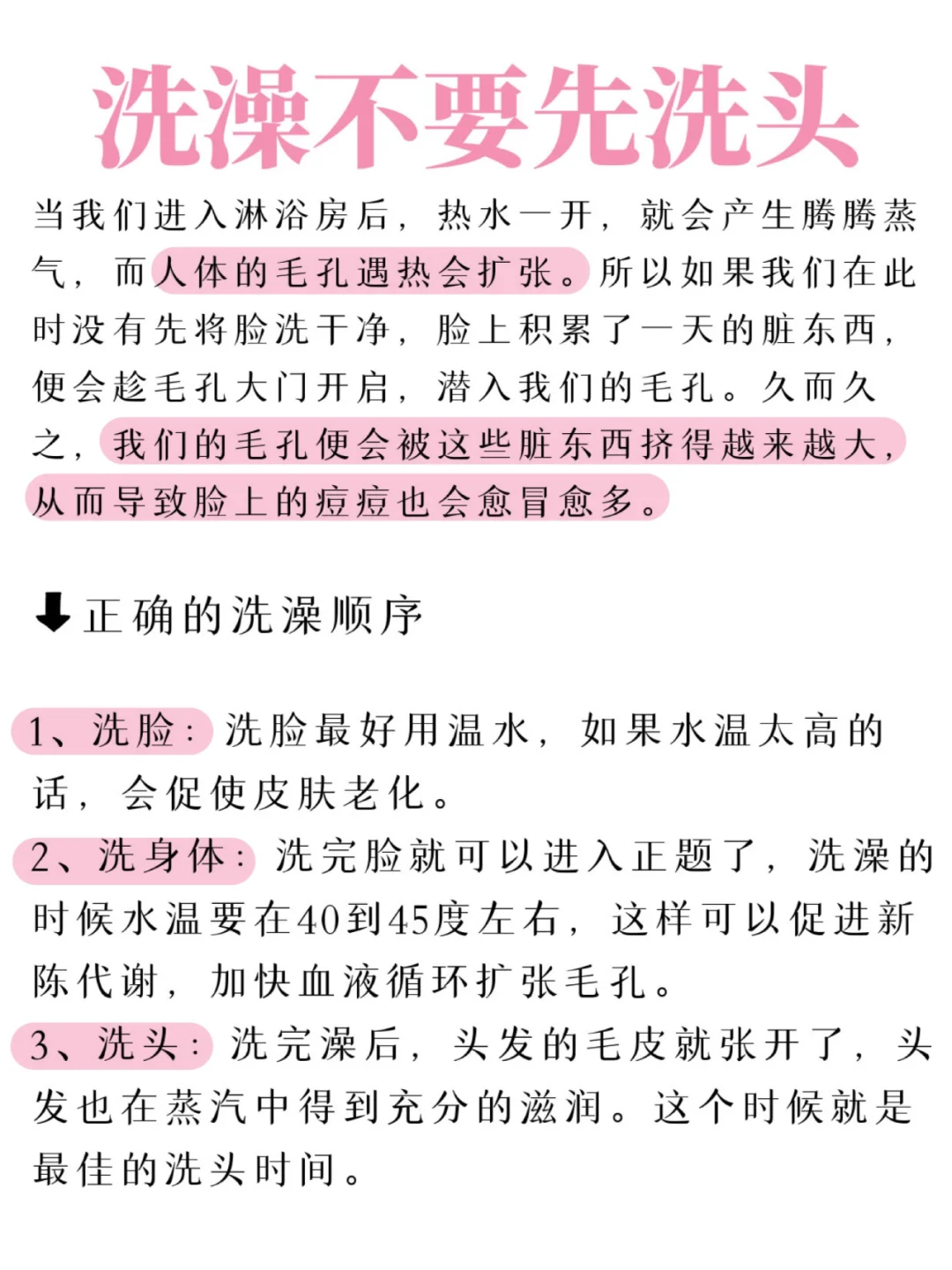 洗澡不要先洗头

当我们进入淋浴房后，热水一开，就会产生腾腾蒸气，而人体的毛孔遇热会扩张。所以如果我们在此时没有先将脸洗干净，脸上积累了一天的脏东西，便会趁毛孔大门开启，潜入我们的毛孔。久而久之，我们的毛孔便会被这些脏东西挤得越来越大，从而导致脸上的痘痘也会愈冒愈多。

⬇正确的洗澡顺序

1、洗脸：洗脸最好用温水，如果水温太高的话，会促使皮肤老化。

2、洗身体：洗完脸就可以进入正题了，洗澡的时候水温要在40到45度左右，这样可以促进新陈代谢，加快血液循环扩张毛孔。

3、洗头：洗完澡后，头发的毛皮就张开了，头发也在蒸汽中得到充分的滋润。这个时候就是最佳的洗头时间。